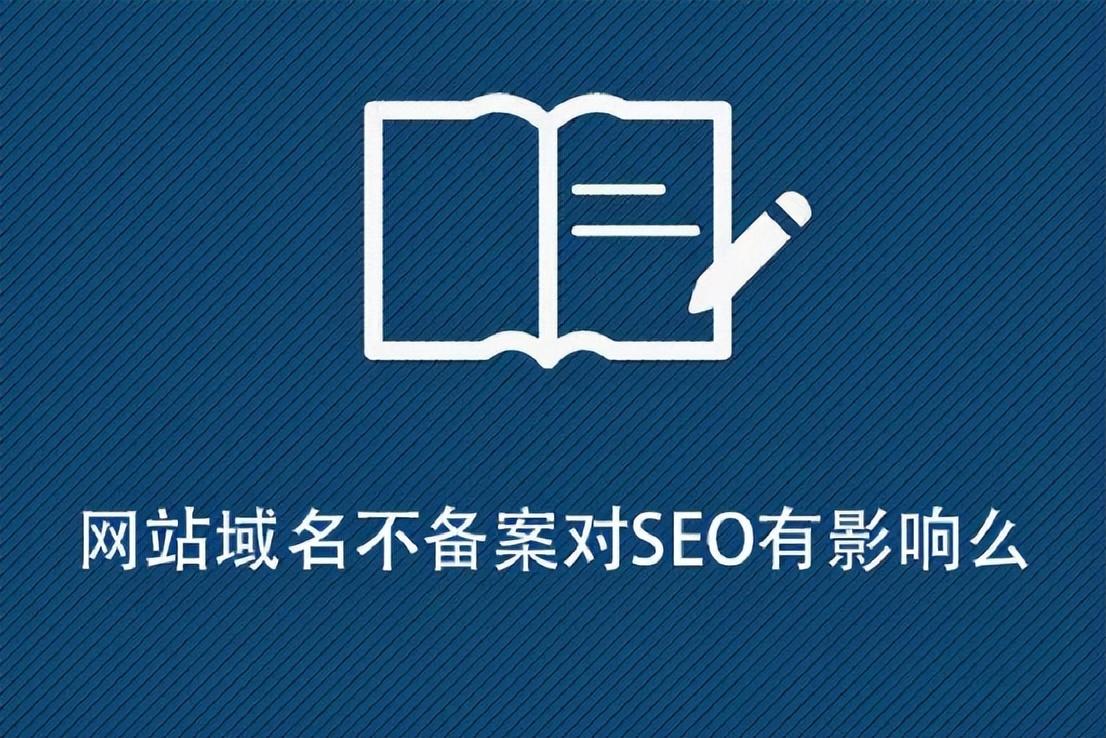 网站域名不备案对SEO有影响么